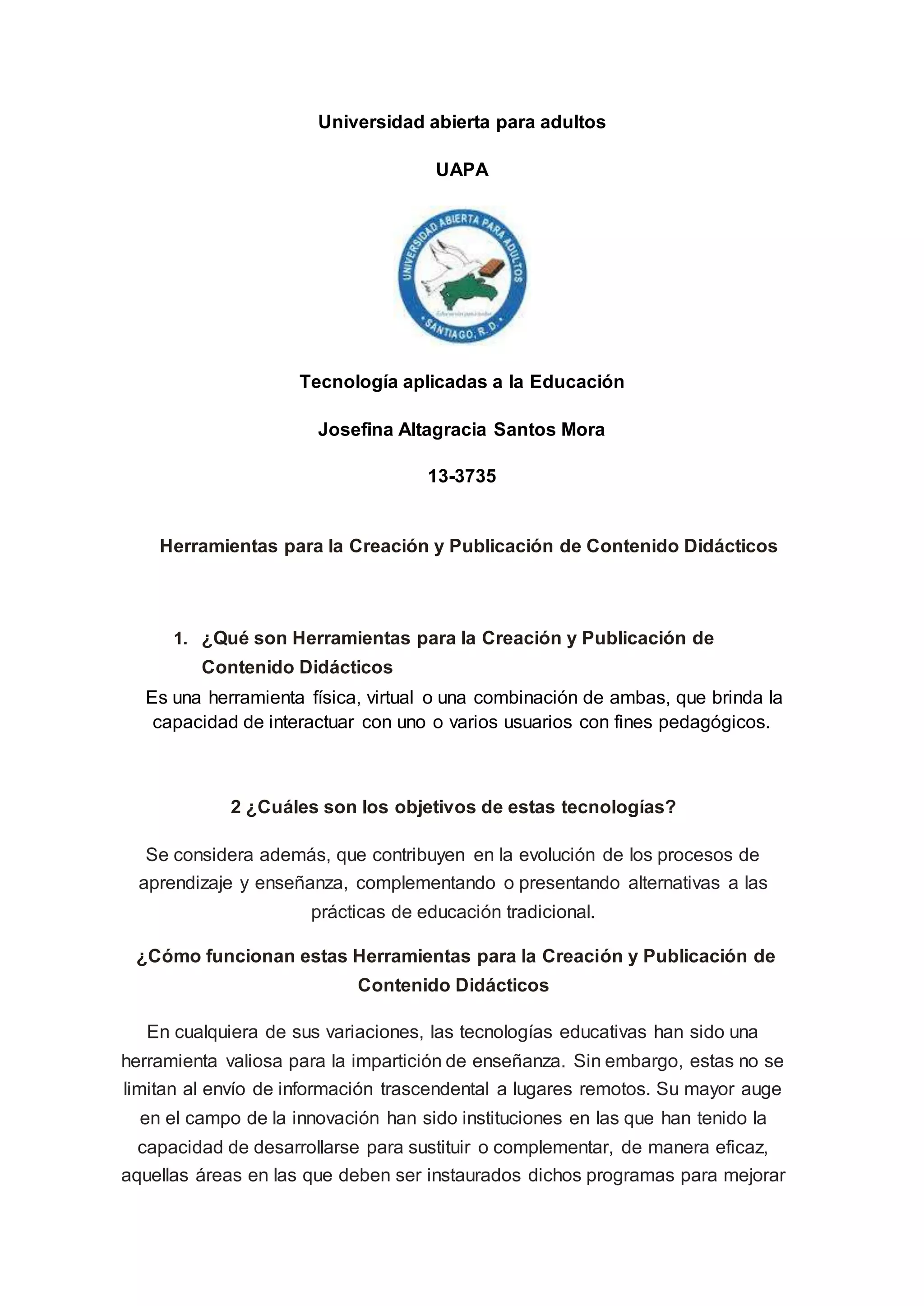 Universidad abierta para adultos

UAPA

UNIVERSIDAD ABIERTA PARA ADULTOS
Educación para todos
SANTIAGO, R. D.

Tecnología aplicadas a la Educación

Josefina Altagracia Santos Mora

13-3735

Herramientas para la Creación y Publicación de Contenido Didácticos

1. ¿Qué son Herramientas para la Creación y Publicación de Contenido Didácticos

Es una herramienta física, virtual o una combinación de ambas, que brinda la capacidad de interactuar con uno o varios usuarios con fines pedagógicos.

2 ¿Cuáles son los objetivos de estas tecnologías?

Se considera además, que contribuyen en la evolución de los procesos de aprendizaje y enseñanza, complementando o presentando alternativas a las prácticas de educación tradicional.

¿Cómo funcionan estas Herramientas para la Creación y Publicación de Contenido Didácticos

En cualquiera de sus variaciones, las tecnologías educativas han sido una herramienta valiosa para la impartición de enseñanza. Sin embargo, estas no se limitan al envío de información trascendental a lugares remotos. Su mayor auge en el campo de la innovación han sido instituciones en las que han tenido la capacidad de desarrollarse para sustituir o complementar, de manera eficaz, aquellas áreas en las que deben ser instaurados dichos programas para mejorar